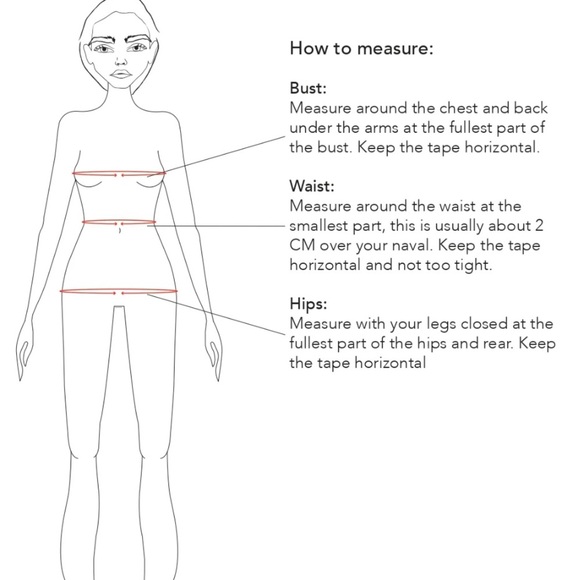 How to measure:

Bust:
Measure around the chest and back under the arms at the fullest part of the bust. Keep the tape horizontal.

Waist:
Measure around the waist at the smallest part, this is usually about 2 CM over your naval. Keep the tape horizontal and not too tight.

Hips:
Measure with your legs closed at the fullest part of the hips and rear. Keep the tape horizontal